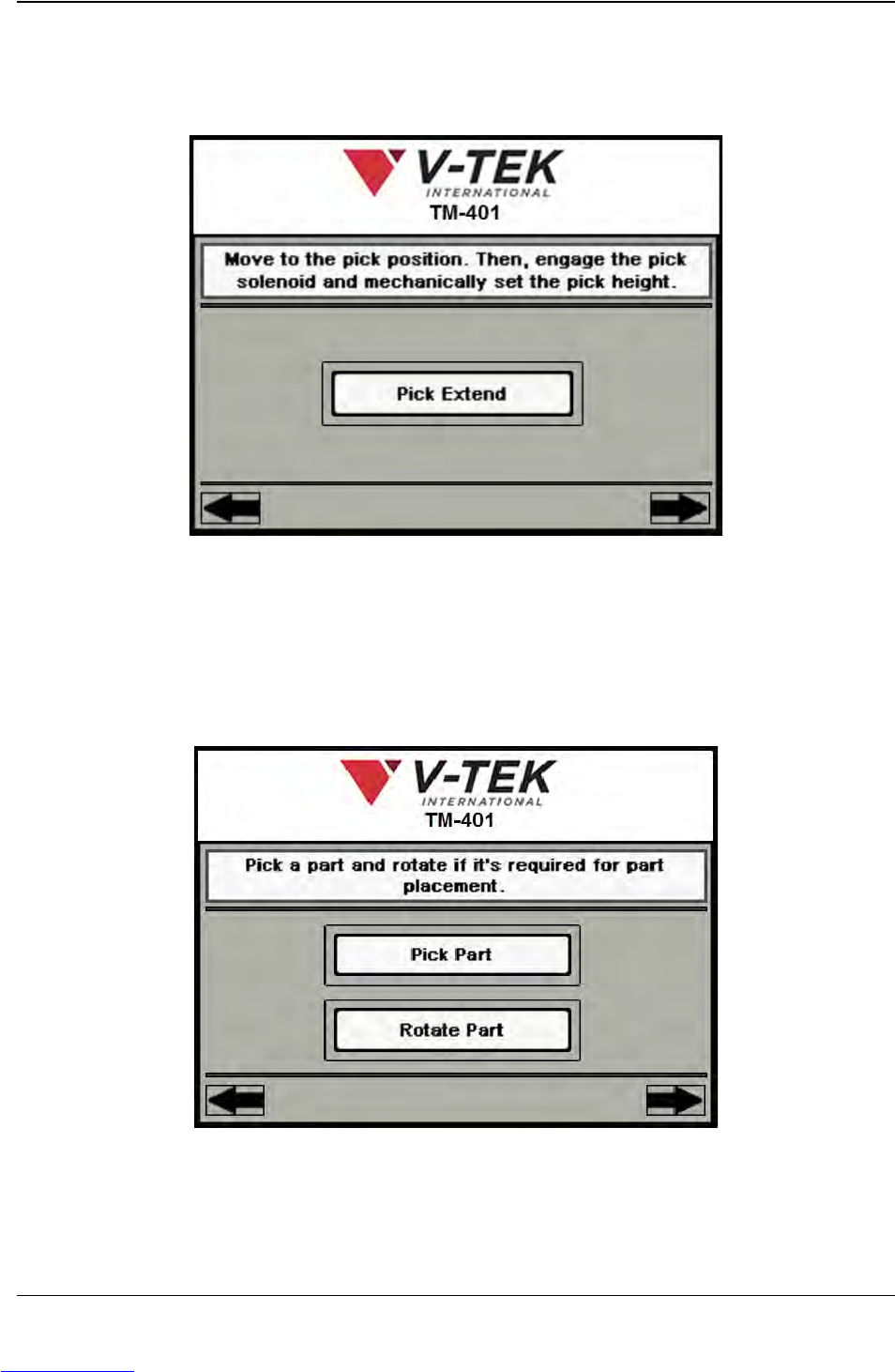 V-TEK
INTERNATIONAL
TM-401

Move to the pick position. Then, engage the pick solenoid and mechanically set the pick height.

Pick Extend

V-TEK
INTERNATIONAL
TM-401

Pick a part and rotate if it's required for part placement.

Pick Part

Rotate Part